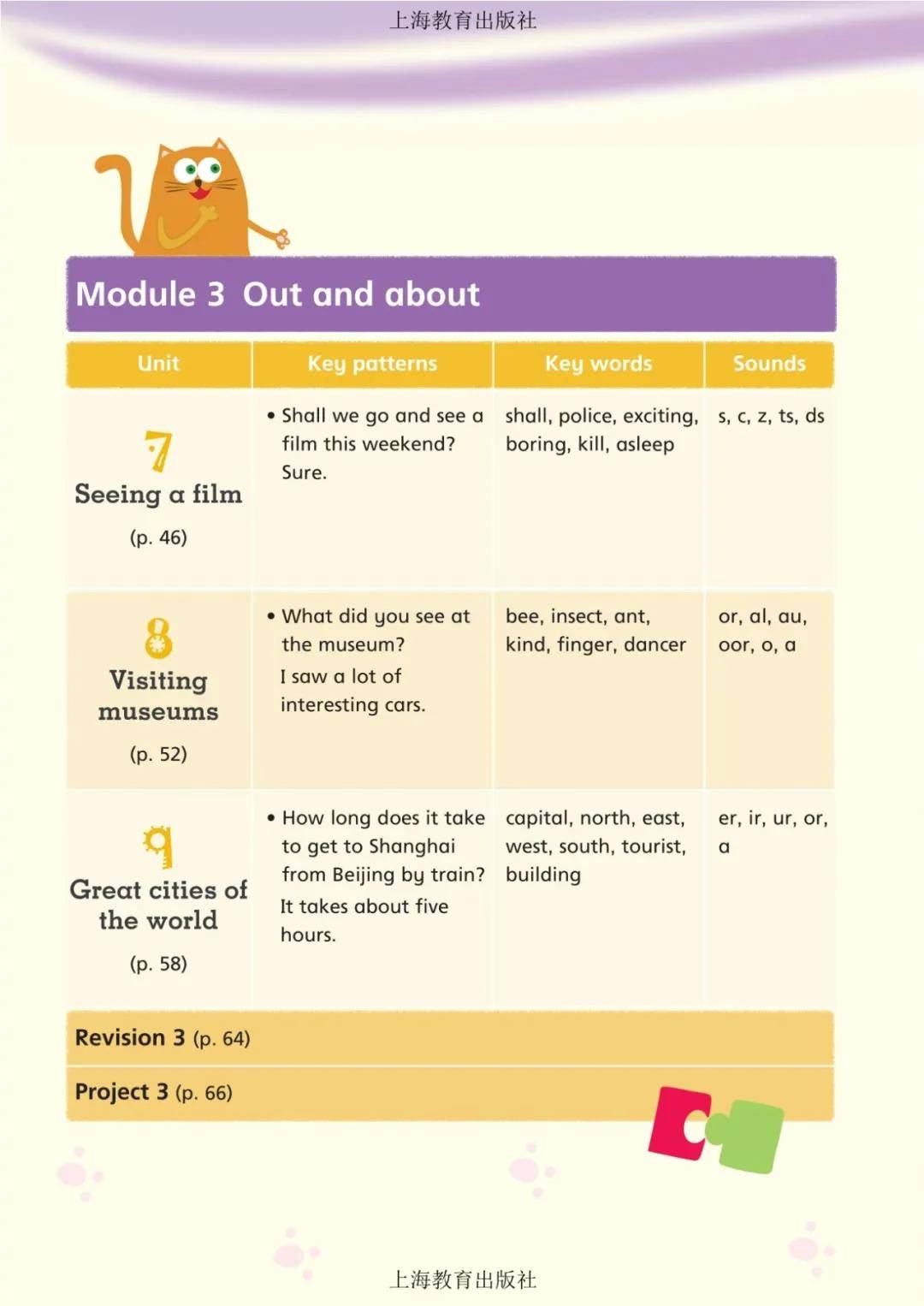 上海教育出版社

Module 3 Out and about

| Unit | Key patterns | Key words | Sounds |
|---|---|---|---|
| 7 Seeing a film (p. 46) | • Shall we go and see a film this weekend? Sure. | shall, police, exciting, boring, kill, asleep | s, c, z, ts, ds |
| 8 Visiting museums (p. 52) | • What did you see at the museum? I saw a lot of interesting cars. | bee, insect, ant, kind, finger, dancer | or, al, au, oor, o, a |
| 9 Great cities of the world (p. 58) | • How long does it take to get to Shanghai from Beijing by train? It takes about five hours. | capital, north, east, west, south, tourist, building | er, ir, ur, or, a |

Revision 3 (p. 64)

Project 3 (p. 66)

上海教育出版社